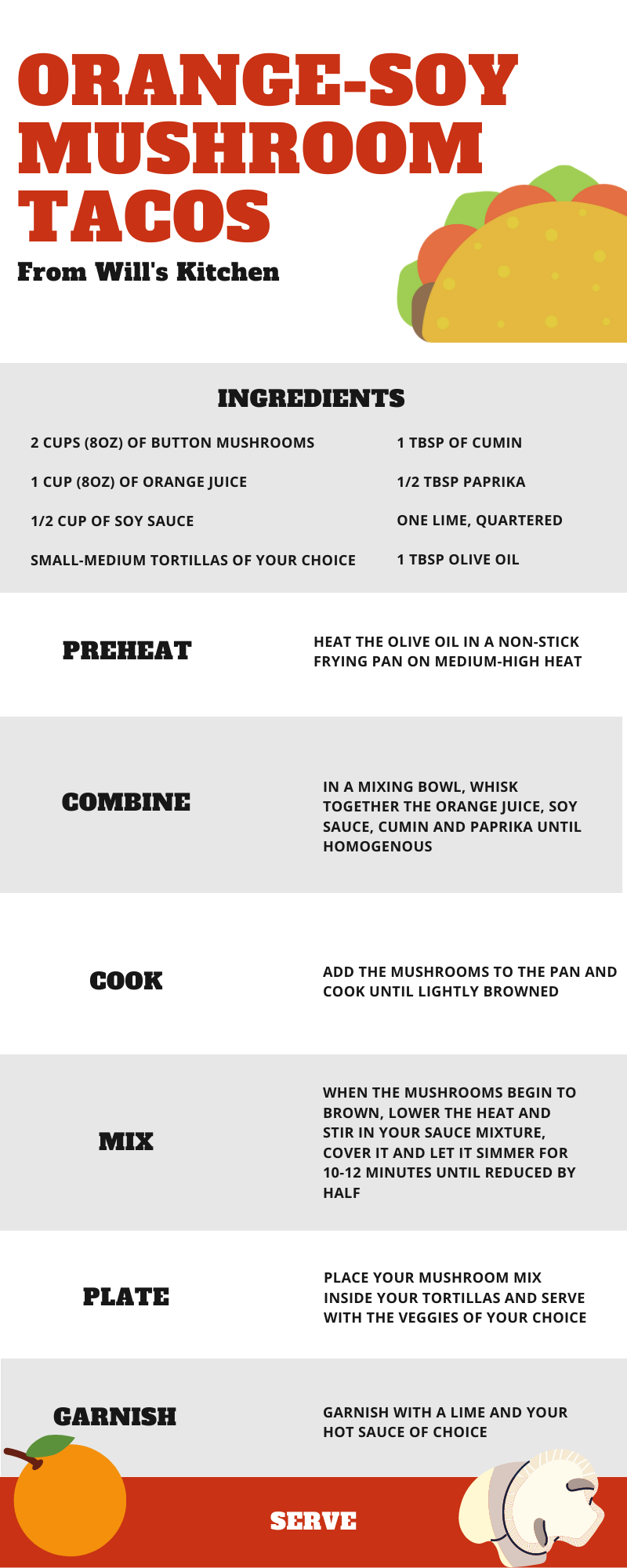 ORANGE-SOY MUSHROOM TACOS

From Will's Kitchen

INGREDIENTS

2 CUPS (8OZ) OF BUTTON MUSHROOMS

1 CUP (8OZ) OF ORANGE JUICE

1/2 CUP OF SOY SAUCE

SMALL-MEDIUM TORTILLAS OF YOUR CHOICE

1 TBSP OF CUMIN

1/2 TBSP PAPRIKA

ONE LIME, QUARTERED

1 TBSP OLIVE OIL

PREHEAT

HEAT THE OLIVE OIL IN A NON-STICK FRYING PAN ON MEDIUM-HIGH HEAT

COMBINE

IN A MIXING BOWL, WHISK TOGETHER THE ORANGE JUICE, SOY SAUCE, CUMIN AND PAPRIKA UNTIL HOMOGENOUS

COOK

ADD THE MUSHROOMS TO THE PAN AND COOK UNTIL LIGHTLY BROWNED

MIX

WHEN THE MUSHROOMS BEGIN TO BROWN, LOWER THE HEAT AND STIR IN YOUR SAUCE MIXTURE, COVER IT AND LET IT SIMMER FOR 10-12 MINUTES UNTIL REDUCED BY HALF

PLATE

PLACE YOUR MUSHROOM MIX INSIDE YOUR TORTILLAS AND SERVE WITH THE VEGGIES OF YOUR CHOICE

GARNISH

GARNISH WITH A LIME AND YOUR HOT SAUCE OF CHOICE

SERVE